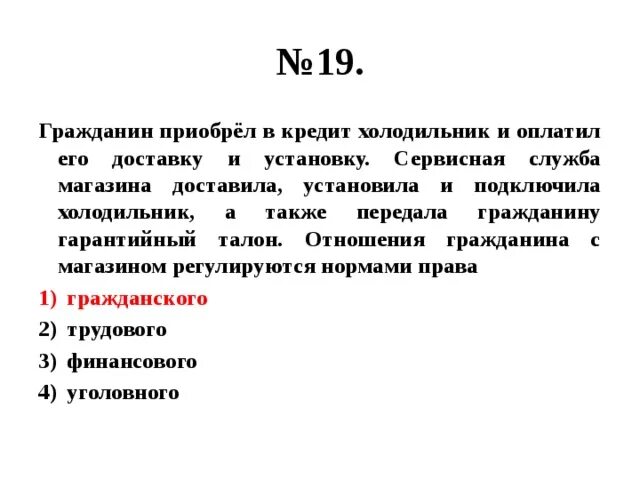 №19.

Гражданин приобрёл в кредит холодильник и оплатил его доставку и установку. Сервисная служба магазина доставила, установила и подключила холодильник, а также передала гражданину гарантийный талон. Отношения гражданина с магазином регулируются нормами права

1) гражданского
2) трудового
3) финансового
4) уголовного